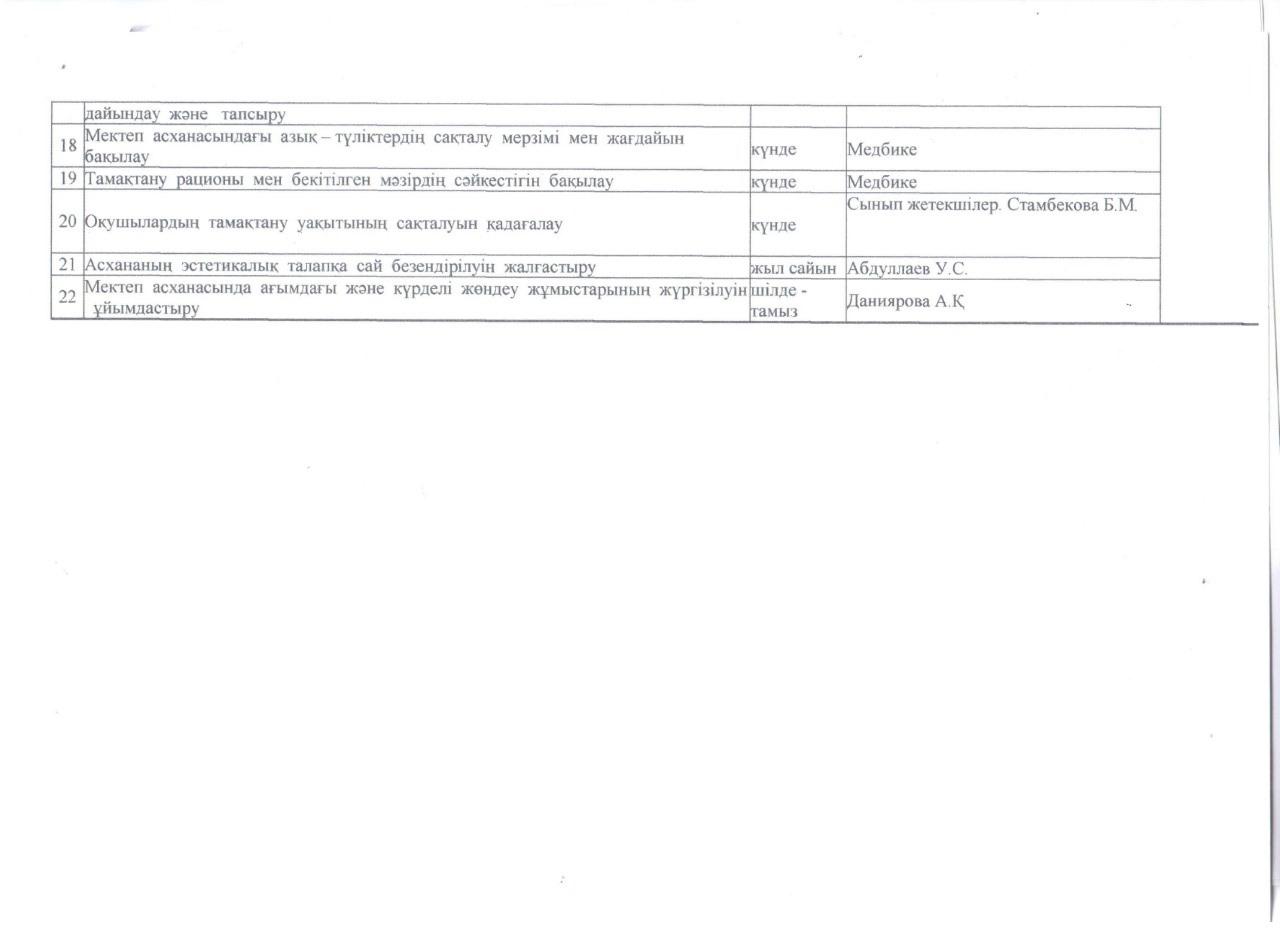 |  | дайындау және тапсыру |  |  |
|---|---|---|---|
| 18 | Мектеп асханасындағы азық – түліктердің сақталу мерзімі мен жағдайын бақылау | күнде | Медбике |
| 19 | Тамақтану рационы мен бекітілген мәзірдің сәйкестігін бақылау | күнде | Медбике |
| 20 | Оқушылардың тамақтану уақытының сақталуын қадағалау | күнде | Сынып жетекшілер. Стамбекова Б.М. |
| 21 | Асхананың эстетикалық талапқа сай безендірілуін жалғастыру | жыл сайын | Абдуллаев У.С. |
| 22 | Мектеп асханасында ағымдағы және күрделі жөндеу жұмыстарының жүргізілуін ұйымдастыру | шілде - тамыз | Даниярова А.Қ |